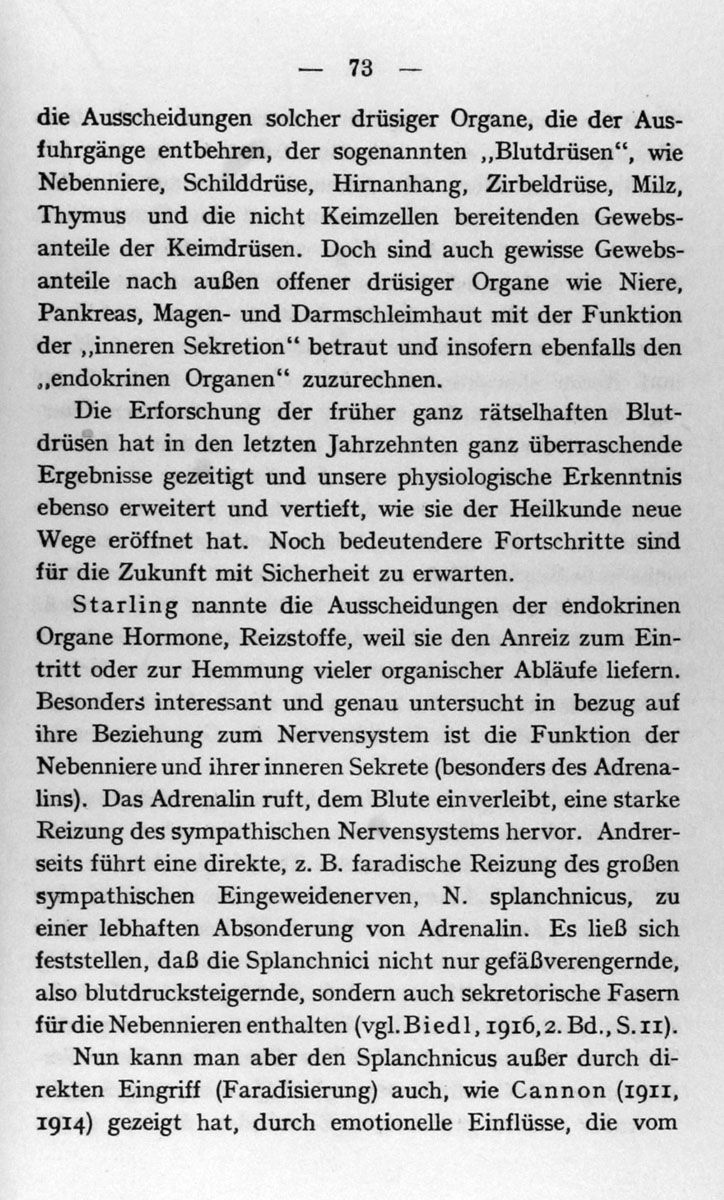 — 73 —

die Ausscheidungen solcher drüsiger Organe, die der Ausfuhrgänge entbehren, der sogenannten „Blutdrüsen“, wie Nebenniere, Schilddrüse, Hirnanhang, Zirbeldrüse, Milz, Thymus und die nicht Keimzellen bereitenden Gewebsanteile der Keimdrüsen. Doch sind auch gewisse Gewebsanteile nach außen offener drüsiger Organe wie Niere, Pankreas, Magen- und Darmschleimhaut mit der Funktion der „inneren Sekretion“ betraut und insofern ebenfalls den „endokrinen Organen“ zuzurechnen.

Die Erforschung der früher ganz rätselhaften Blutdrüsen hat in den letzten Jahrzehnten ganz überraschende Ergebnisse gezeitigt und unsere physiologische Erkenntnis ebenso erweitert und vertieft, wie sie der Heilkunde neue Wege eröffnet hat. Noch bedeutendere Fortschritte sind für die Zukunft mit Sicherheit zu erwarten.

Starling nannte die Ausscheidungen der endokrinen Organe Hormone, Reizstoffe, weil sie den Anreiz zum Eintritt oder zur Hemmung vieler organischer Abläufe liefern. Besonders interessant und genau untersucht in bezug auf ihre Beziehung zum Nervensystem ist die Funktion der Nebenniere und ihrer inneren Sekrete (besonders des Adrenalins). Das Adrenalin ruft, dem Blute einverleibt, eine starke Reizung des sympathischen Nervensystems hervor. Andrerseits führt eine direkte, z. B. faradische Reizung des großen sympathischen Eingeweidenerven, N. splanchnicus, zu einer lebhaften Absonderung von Adrenalin. Es ließ sich feststellen, daß die Splanchnici nicht nur gefäßverengernde, also blutdrucksteigernde, sondern auch sekretorische Fasern für die Nebennieren enthalten (vgl. Biedl, 1916, 2. Bd., S. 11).

Nun kann man aber den Splanchnicus außer durch direkten Eingriff (Faradisierung) auch, wie Cannon (1911, 1914) gezeigt hat, durch emotionelle Einflüsse, die vom